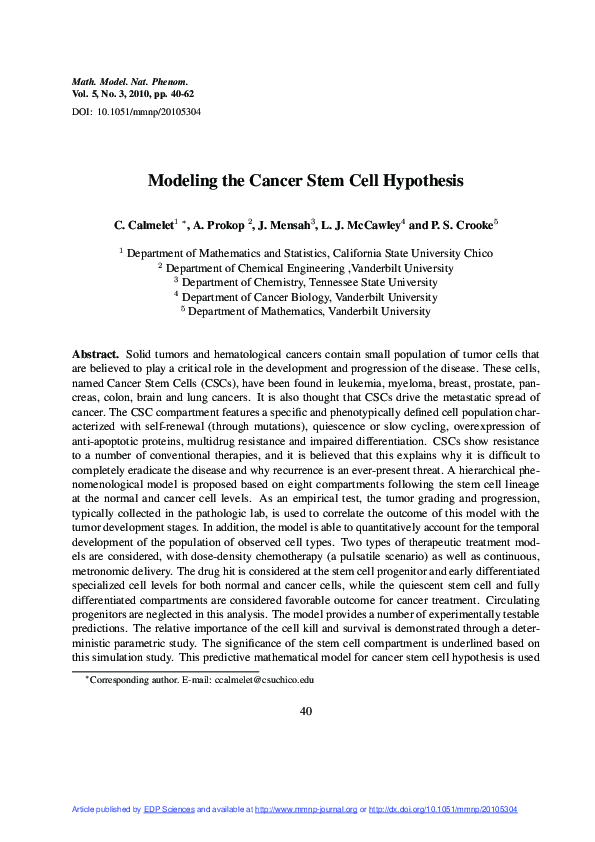 Math. Model. Nat. Phenom.
Vol. 5, No. 3, 2010, pp. 40-62
DOI: 10.1051/mmnp/20105304

Modeling the Cancer Stem Cell Hypothesis

C. Calmelet$^{1}$ $^{*}$, A. Prokop $^{2}$, J. Mensah$^{3}$, L. J. McCawley$^{4}$ and P. S. Crooke$^{5}$

$^{1}$ Department of Mathematics and Statistics, California State University Chico
$^{2}$ Department of Chemical Engineering ,Vanderbilt University
$^{3}$ Department of Chemistry, Tennessee State University
$^{4}$ Department of Cancer Biology, Vanderbilt University
$^{5}$ Department of Mathematics, Vanderbilt University

Abstract. Solid tumors and hematological cancers contain small population of tumor cells that are believed to play a critical role in the development and progression of the disease. These cells, named Cancer Stem Cells (CSCs), have been found in leukemia, myeloma, breast, prostate, pancreas, colon, brain and lung cancers. It is also thought that CSCs drive the metastatic spread of cancer. The CSC compartment features a specific and phenotypically defined cell population characterized with self-renewal (through mutations), quiescence or slow cycling, overexpression of anti-apoptotic proteins, multidrug resistance and impaired differentiation. CSCs show resistance to a number of conventional therapies, and it is believed that this explains why it is difficult to completely eradicate the disease and why recurrence is an ever-present threat. A hierarchical phenomenological model is proposed based on eight compartments following the stem cell lineage at the normal and cancer cell levels. As an empirical test, the tumor grading and progression, typically collected in the pathologic lab, is used to correlate the outcome of this model with the tumor development stages. In addition, the model is able to quantitatively account for the temporal development of the population of observed cell types. Two types of therapeutic treatment models are considered, with dose-density chemotherapy (a pulsatile scenario) as well as continuous, metronomic delivery. The drug hit is considered at the stem cell progenitor and early differentiated specialized cell levels for both normal and cancer cells, while the quiescent stem cell and fully differentiated compartments are considered favorable outcome for cancer treatment. Circulating progenitors are neglected in this analysis. The model provides a number of experimentally testable predictions. The relative importance of the cell kill and survival is demonstrated through a deterministic parametric study. The significance of the stem cell compartment is underlined based on this simulation study. This predictive mathematical model for cancer stem cell hypothesis is used

$^{*}$Corresponding author. E-mail: ccalmelet@csuchico.edu

40

Article published by EDP Sciences and available at http://www.mmnp-journal.org or http://dx.doi.org/10.1051/mmnp/20105304